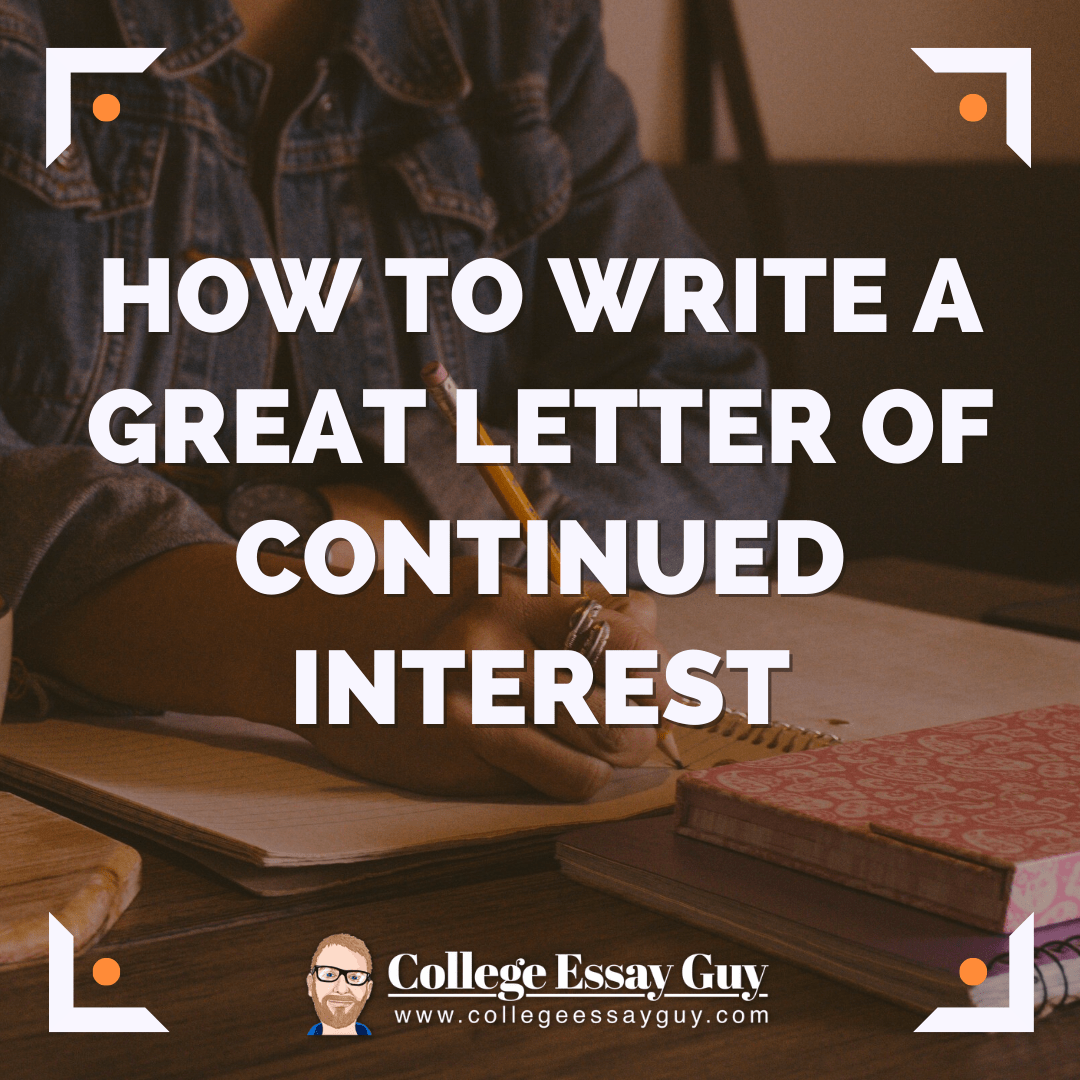 HOW TO WRITE A GREAT LETTER OF CONTINUED INTEREST

College Essay Guy
www.collegeessayguy.com